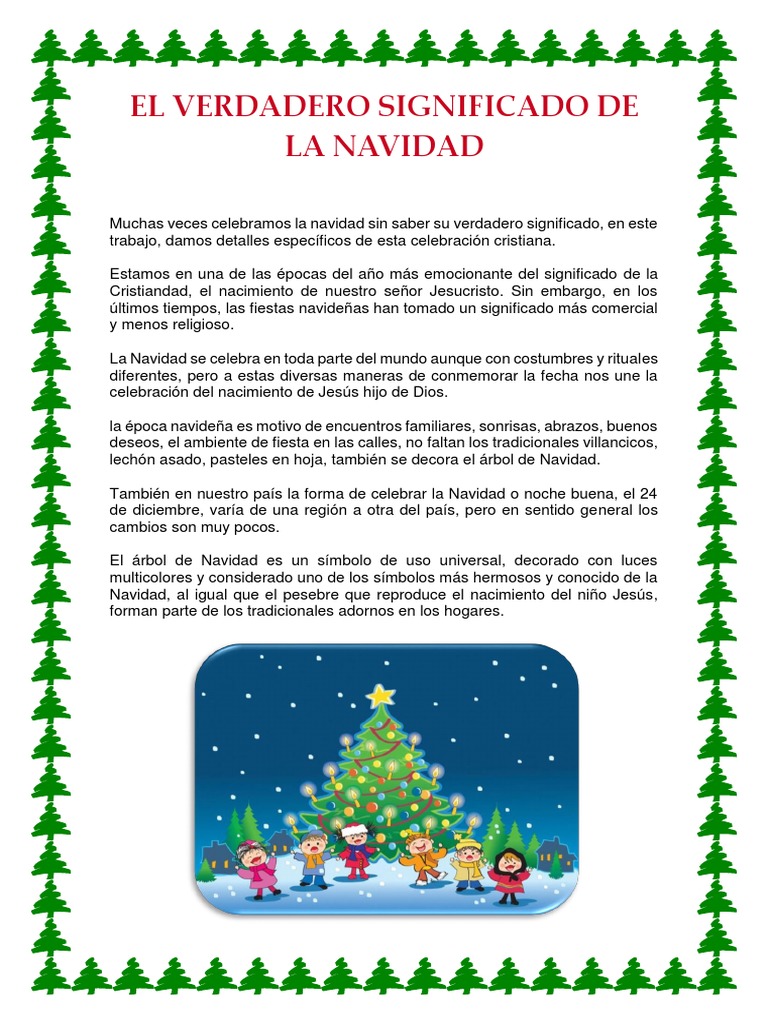 EL VERDADERO SIGNIFICADO DE LA NAVIDAD

Muchas veces celebramos la navidad sin saber su verdadero significado, en este trabajo, damos detalles específicos de esta celebración cristiana.

Estamos en una de las épocas del año más emocionante del significado de la Cristiandad, el nacimiento de nuestro señor Jesucristo. Sin embargo, en los últimos tiempos, las fiestas navideñas han tomado un significado más comercial y menos religioso.

La Navidad se celebra en toda parte del mundo aunque con costumbres y rituales diferentes, pero a estas diversas maneras de conmemorar la fecha nos une la celebración del nacimiento de Jesús hijo de Dios.

la época navideña es motivo de encuentros familiares, sonrisas, abrazos, buenos deseos, el ambiente de fiesta en las calles, no faltan los tradicionales villancicos, lechón asado, pasteles en hoja, también se decora el árbol de Navidad.

También en nuestro país la forma de celebrar la Navidad o noche buena, el 24 de diciembre, varía de una región a otra del país, pero en sentido general los cambios son muy pocos.

El árbol de Navidad es un símbolo de uso universal, decorado con luces multicolores y considerado uno de los símbolos más hermosos y conocido de la Navidad, al igual que el pesebre que reproduce el nacimiento del niño Jesús, forman parte de los tradicionales adornos en los hogares.